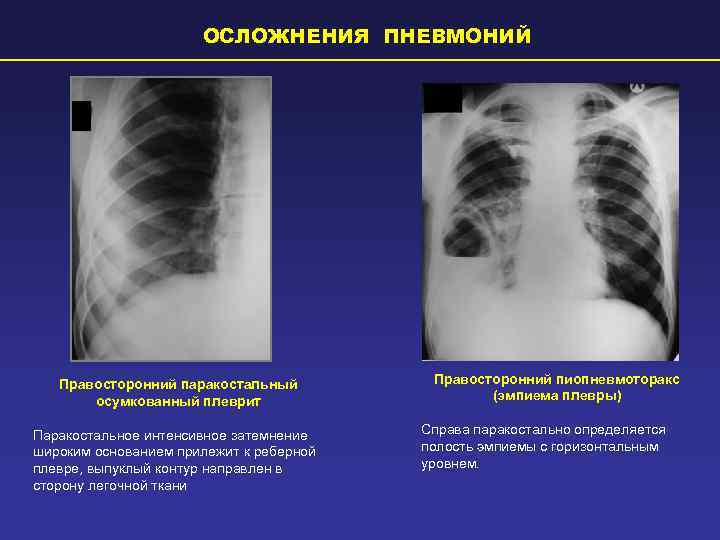 ОСЛОЖНЕНИЯ ПНЕВМОНИЙ

Правосторонний паракостальный осумкованный плеврит

Паракостальное интенсивное затемнение широким основанием прилежит к реберной плевре, выпуклый контур направлен в сторону легочной ткани

Правосторонний пиопневмоторакс (эмпиема плевры)

Справа паракостально определяется полость эмпиемы с горизонтальным уровнем.